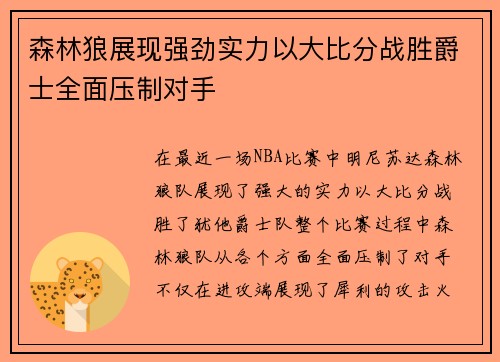 森林狼展现强劲实力以大比分战胜爵士全面压制对手

在最近一场NBA比赛中明尼苏达森林狼队展现了强大的实力以大比分战胜了犹他爵士队整个比赛过程中森林狼队从各个方面全面压制了对手不仅在进攻端展现了犀利的攻击火